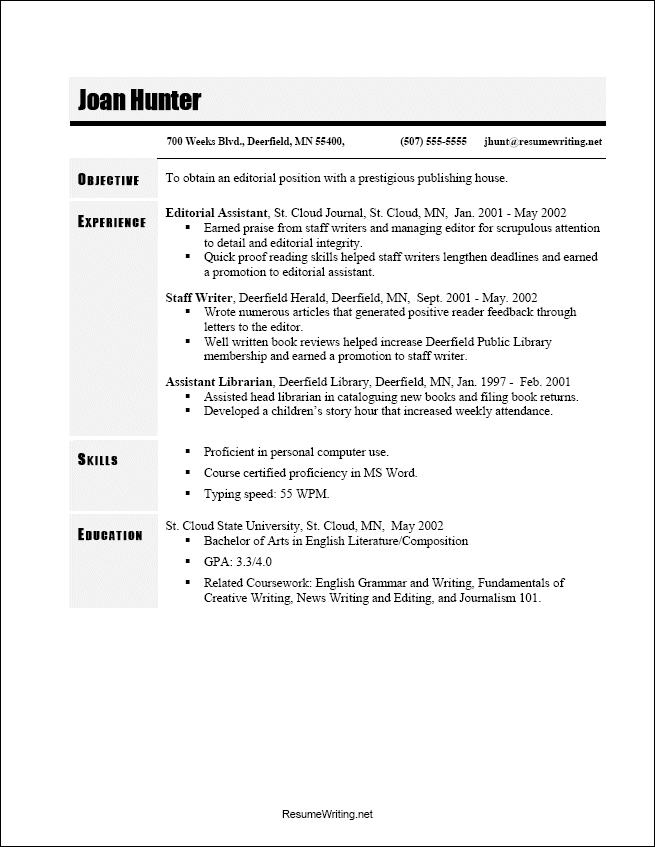 Joan Hunter

700 Weeks Blvd., Deerfield, MN 55400, (507) 555-5555 jhunt@resumewriting.net

OBJECTIVE

To obtain an editorial position with a prestigious publishing house.

EXPERIENCE

Editorial Assistant, St. Cloud Journal, St. Cloud, MN, Jan. 2001 - May 2002
▪ Earned praise from staff writers and managing editor for scrupulous attention to detail and editorial integrity.
▪ Quick proof reading skills helped staff writers lengthen deadlines and earned a promotion to editorial assistant.

Staff Writer, Deerfield Herald, Deerfield, MN, Sept. 2001 - May. 2002
▪ Wrote numerous articles that generated positive reader feedback through letters to the editor.
▪ Well written book reviews helped increase Deerfield Public Library membership and earned a promotion to staff writer.

Assistant Librarian, Deerfield Library, Deerfield, MN, Jan. 1997 - Feb. 2001
▪ Assisted head librarian in cataloguing new books and filing book returns.
▪ Developed a children's story hour that increased weekly attendance.

SKILLS

▪ Proficient in personal computer use.
▪ Course certified proficiency in MS Word.
▪ Typing speed: 55 WPM.

EDUCATION

St. Cloud State University, St. Cloud, MN, May 2002
▪ Bachelor of Arts in English Literature/Composition
▪ GPA: 3.3/4.0
▪ Related Coursework: English Grammar and Writing, Fundamentals of Creative Writing, News Writing and Editing, and Journalism 101.

ResumeWriting.net